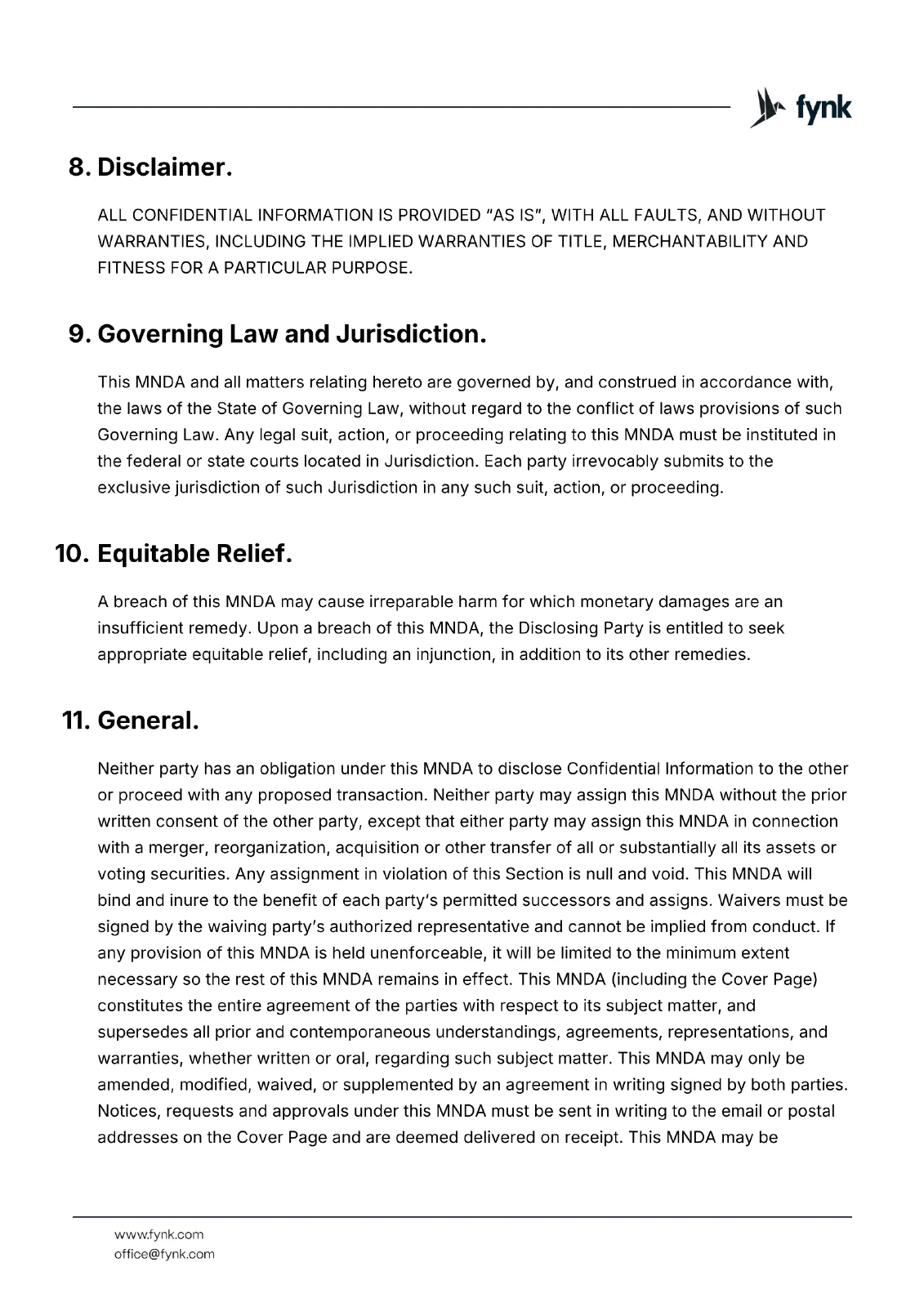 fynk

8. Disclaimer.

ALL CONFIDENTIAL INFORMATION IS PROVIDED "AS IS", WITH ALL FAULTS, AND WITHOUT WARRANTIES, INCLUDING THE IMPLIED WARRANTIES OF TITLE, MERCHANTABILITY AND FITNESS FOR A PARTICULAR PURPOSE.

9. Governing Law and Jurisdiction.

This MNDA and all matters relating hereto are governed by, and construed in accordance with, the laws of the State of Governing Law, without regard to the conflict of laws provisions of such Governing Law. Any legal suit, action, or proceeding relating to this MNDA must be instituted in the federal or state courts located in Jurisdiction. Each party irrevocably submits to the exclusive jurisdiction of such Jurisdiction in any such suit, action, or proceeding.

10. Equitable Relief.

A breach of this MNDA may cause irreparable harm for which monetary damages are an insufficient remedy. Upon a breach of this MNDA, the Disclosing Party is entitled to seek appropriate equitable relief, including an injunction, in addition to its other remedies.

11. General.

Neither party has an obligation under this MNDA to disclose Confidential Information to the other or proceed with any proposed transaction. Neither party may assign this MNDA without the prior written consent of the other party, except that either party may assign this MNDA in connection with a merger, reorganization, acquisition or other transfer of all or substantially all its assets or voting securities. Any assignment in violation of this Section is null and void. This MNDA will bind and inure to the benefit of each party's permitted successors and assigns. Waivers must be signed by the waiving party's authorized representative and cannot be implied from conduct. If any provision of this MNDA is held unenforceable, it will be limited to the minimum extent necessary so the rest of this MNDA remains in effect. This MNDA (including the Cover Page) constitutes the entire agreement of the parties with respect to its subject matter, and supersedes all prior and contemporaneous understandings, agreements, representations, and warranties, whether written or oral, regarding such subject matter. This MNDA may only be amended, modified, waived, or supplemented by an agreement in writing signed by both parties. Notices, requests and approvals under this MNDA must be sent in writing to the email or postal addresses on the Cover Page and are deemed delivered on receipt. This MNDA may be

www.fynk.com
office@fynk.com